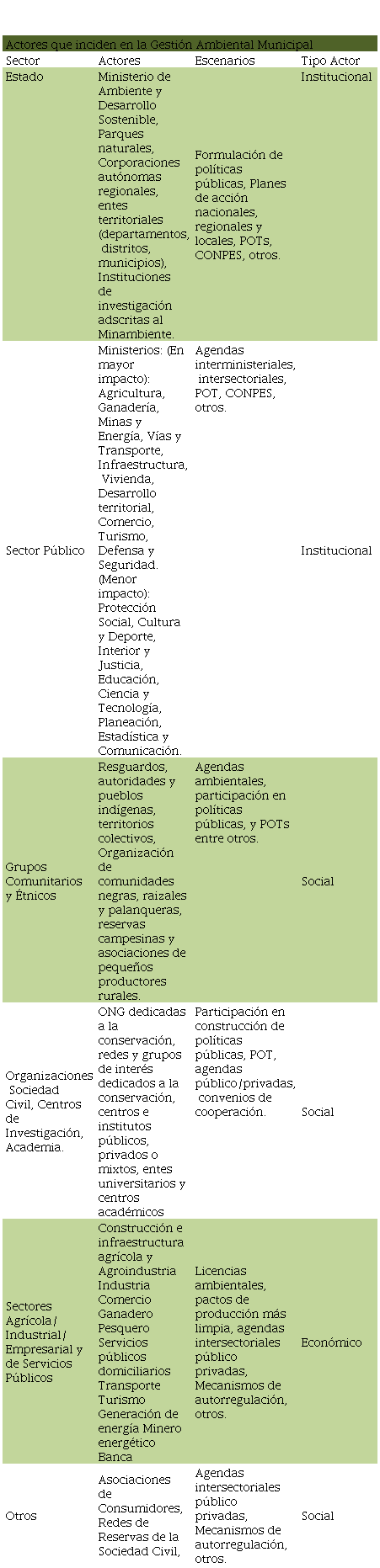 Actores que inciden en la Gestión Ambiental Municipal

| Sector | Actores | Escenarios | Tipo Actor |
|---|---|---|---|
| Estado | Ministerio de Ambiente y Desarrollo Sostenible, Parques naturales, Corporaciones autónomas regionales, entes territoriales (departamentos, distritos, municipios), Instituciones de investigación adscritas al Minambiente. | Formulación de políticas públicas, Planes de acción nacionales, regionales y locales, POTs, CONPES, otros. | Institucional |
| Sector Público | Ministerios: (En mayor impacto): Agricultura, Ganadería, Minas y Energía, Vías y Transporte, Infraestructura, Vivienda, Desarrollo territorial, Comercio, Turismo, Defensa y Seguridad. (Menor impacto): Protección Social, Cultura y Deporte, Interior y Justicia, Educación, Ciencia y Tecnología, Planeación, Estadística y Comunicación. | Agendas interministeriales, intersectoriales, POT, CONPES, otros. | Institucional |
| Grupos Comunitarios y Étnicos | Resguardos, autoridades y pueblos indígenas, territorios colectivos, Organización de comunidades negras, raizales y palanqueras, reservas campesinas y asociaciones de pequeños productores rurales. | Agendas ambientales, participación en políticas públicas, y POTs entre otros. | Social |
| Organizaciones Sociedad Civil, Centros de Investigación, Academia. | ONG dedicadas a la conservación, redes y grupos de interés dedicados a la conservación, centros e institutos públicos, privados o mixtos, entes universitarios y centros académicos | Participación en construcción de políticas públicas, POT, agendas público/privadas, convenios de cooperación. | Social |
| Sectores Agrícola/ Industrial/ Empresarial y de Servicios Públicos | Construcción e infraestructura agrícola y Agroindustria Industria Comercio Ganadero Pesquero Servicios públicos domiciliarios Transporte Turismo Generación de energía Minero energético Banca | Licencias ambientales, pactos de producción más limpia, agendas intersectoriales público privadas, Mecanismos de autorregulación, otros. | Económico |
| Otros | Asociaciones de Consumidores, Redes de Reservas de la Sociedad Civil, | Agendas intersectoriales público privadas, Mecanismos de autorregulación, otros. | Social |